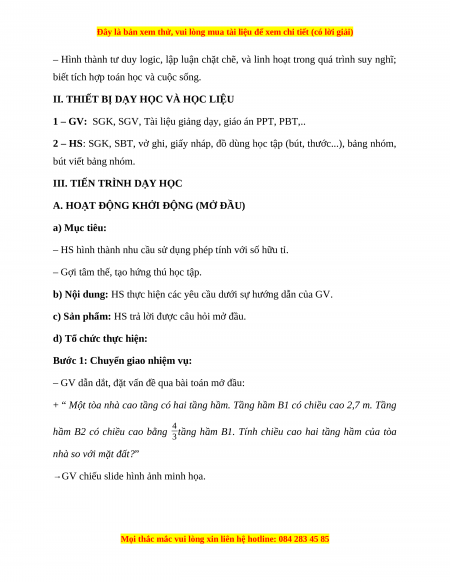 Đây là bản xem thử, vui lòng mua tài liệu để xem chi tiết (có lời giải)

– Hình thành tư duy logic, lập luận chặt chẽ, và linh hoạt trong quá trình suy nghĩ; biết tích hợp toán học và cuộc sống.

II. THIẾT BỊ DẠY HỌC VÀ HỌC LIỆU

1 – GV: SGK, SGV, Tài liệu giảng dạy, giáo án PPT, PBT,..

2 – HS: SGK, SBT, vở ghi, giấy nháp, đồ dùng học tập (bút, thước...), bảng nhóm, bút viết bảng nhóm.

III. TIẾN TRÌNH DẠY HỌC

A. HOẠT ĐỘNG KHỞI ĐỘNG (MỞ ĐẦU)

a) Mục tiêu:

– HS hình thành nhu cầu sử dụng phép tính với số hữu tỉ.

– Gợi tâm thế, tạo hứng thú học tập.

b) Nội dung: HS thực hiện các yêu cầu dưới sự hướng dẫn của GV.

c) Sản phẩm: HS trả lời được câu hỏi mở đầu.

d) Tổ chức thực hiện:

Bước 1: Chuyển giao nhiệm vụ:

– GV dẫn dắt, đặt vấn đề qua bài toán mở đầu:

+ “ Một tòa nhà cao tầng có hai tầng hầm. Tầng hầm B1 có chiều cao 2,7 m. Tầng hầm B2 có chiều cao bằng $\frac{4}{3}$tầng hầm B1. Tính chiều cao hai tầng hầm của tòa nhà so với mặt đất?”

→GV chiếu slide hình ảnh minh họa.

Mọi thắc mắc vui lòng xin liên hệ hotline: 084 283 45 85